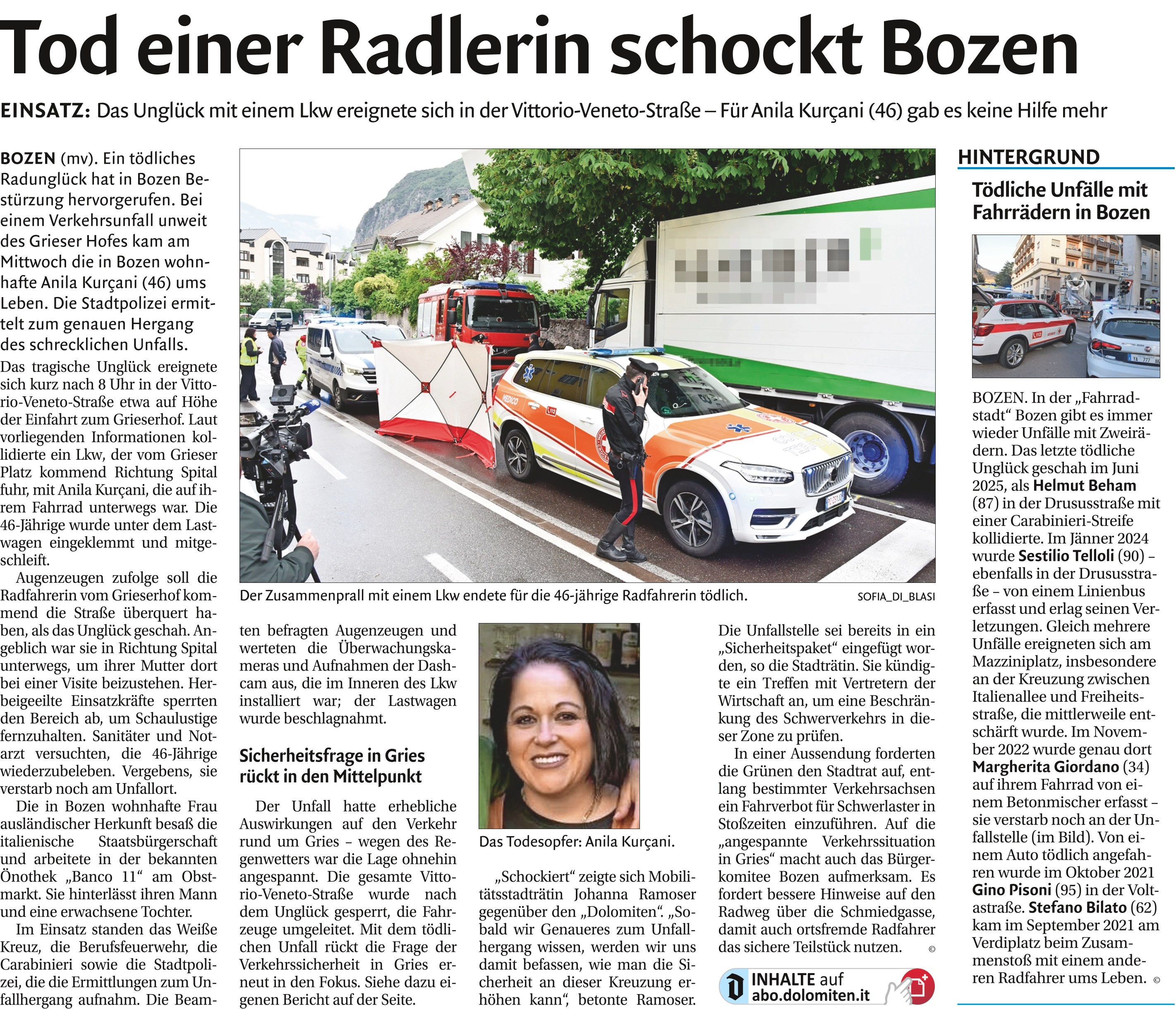 Tod einer Radlerin schockt Bozen

EINSATZ: Das Unglück mit einem Lkw ereignete sich in der Vittorio-Veneto-Straße – Für Anila Kurçani (46) gab es keine Hilfe mehr

BOZEN (mv). Ein tödliches Radunglück hat in Bozen Bestürzung hervorgerufen. Bei einem Verkehrsunfall unweit des Grieser Hofes kam am Mittwoch die in Bozen wohnhafte Anila Kurçani (46) ums Leben. Die Stadtpolizei ermittelt zum genauen Hergang des schrecklichen Unfalls.

Das tragische Unglück ereignete sich kurz nach 8 Uhr in der Vittorio-Veneto-Straße etwa auf Höhe der Einfahrt zum Grieserhof. Laut vorliegenden Informationen kollidierte ein Lkw, der vom Grieser Platz kommend Richtung Spital fuhr, mit Anila Kurçani, die auf ihrem Fahrrad unterwegs war. Die 46-Jährige wurde unter dem Lastwagen eingeklemmt und mitgeschleift.

Augenzeugen zufolge soll die Radfahrerin vom Grieserhof kommend die Straße überquert haben, als das Unglück geschah. Angeblich war sie in Richtung Spital unterwegs, um ihrer Mutter dort bei einer Visite beizustehen. Herbeigeeilte Einsatzkräfte sperrten den Bereich ab, um Schaulustige fernzuhalten. Sanitäter und Notarzt versuchten, die 46-Jährige wiederzubeleben. Vergebens, sie verstarb noch am Unfallort.

Die in Bozen wohnhafte Frau ausländischer Herkunft besaß die italienische Staatsbürgerschaft und arbeitete in der bekannten Önothek „Banco 11“ am Obstmarkt. Sie hinterlässt ihren Mann und eine erwachsene Tochter.

Im Einsatz standen das Weiße Kreuz, die Berufsfeuerwehr, die Carabinieri sowie die Stadtpolizei, die die Ermittlungen zum Unfallhergang aufnahm. Die Beamten befragten Augenzeugen und werteten die Überwachungskameras und Aufnahmen der Dashcam aus, die im Inneren des Lkw installiert war; der Lastwagen wurde beschlagnahmt.

Der Zusammenprall mit einem Lkw endete für die 46-jährige Radfahrerin tödlich. SOFIA_DI_BLASI

Sicherheitsfrage in Gries rückt in den Mittelpunkt

Der Unfall hatte erhebliche Auswirkungen auf den Verkehr rund um Gries – wegen des Regenwetters war die Lage ohnehin angespannt. Die gesamte Vittorio-Veneto-Straße wurde nach dem Unglück gesperrt, die Fahrzeuge umgeleitet. Mit dem tödlichen Unfall rückt die Frage der Verkehrssicherheit in Gries erneut in den Fokus. Siehe dazu eigenen Bericht auf der Seite.

Das Todesopfer: Anila Kurçani.

„Schockiert“ zeigte sich Mobilitätsstadträtin Johanna Ramoser gegenüber den „Dolomiten“. „Sobald wir Genaueres zum Unfallhergang wissen, werden wir uns damit befassen, wie man die Sicherheit an dieser Kreuzung erhöhen kann“, betonte Ramoser.

Die Unfallstelle sei bereits in ein „Sicherheitspaket“ eingefügt worden, so die Stadträtin. Sie kündigte ein Treffen mit Vertretern der Wirtschaft an, um eine Beschränkung des Schwerverkehrs in dieser Zone zu prüfen.

In einer Aussendung forderten die Grünen den Stadtrat auf, entlang bestimmter Verkehrsachsen ein Fahrverbot für Schwerlaster in Stoßzeiten einzuführen. Auf die „angespannte Verkehrssituation in Gries“ macht auch das Bürgerkomitee Bozen aufmerksam. Es fordert bessere Hinweise auf den Radweg über die Schmiedgasse, damit auch ortsfremde Radfahrer das sichere Teilstück nutzen. ©

INHALTE auf abo.dolomiten.it

HINTERGRUND

Tödliche Unfälle mit Fahrrädern in Bozen

BOZEN. In der „Fahrradstadt“ Bozen gibt es immer wieder Unfälle mit Zweirädern. Das letzte tödliche Unglück geschah im Juni 2025, als Helmut Beham (87) in der Drususstraße mit einer Carabinieri-Streife kollidierte. Im Jänner 2024 wurde Sestilio Telloli (90) – ebenfalls in der Drususstraße – von einem Linienbus erfasst und erlag seinen Verletzungen. Gleich mehrere Unfälle ereigneten sich am Mazziniplatz, insbesondere an der Kreuzung zwischen Italienallee und Freiheitsstraße, die mittlerweile entschärft wurde. Im November 2022 wurde genau dort Margherita Giordano (34) auf ihrem Fahrrad von einem Betonmischer erfasst – sie verstarb noch an der Unfallstelle (im Bild). Von einem Auto tödlich angefahren wurde im Oktober 2021 Gino Pisoni (95) in der Voltastraße. Stefano Bilato (62) kam im September 2021 am Verdiplatz beim Zusammenstoß mit einem anderen Radfahrer ums Leben. ©